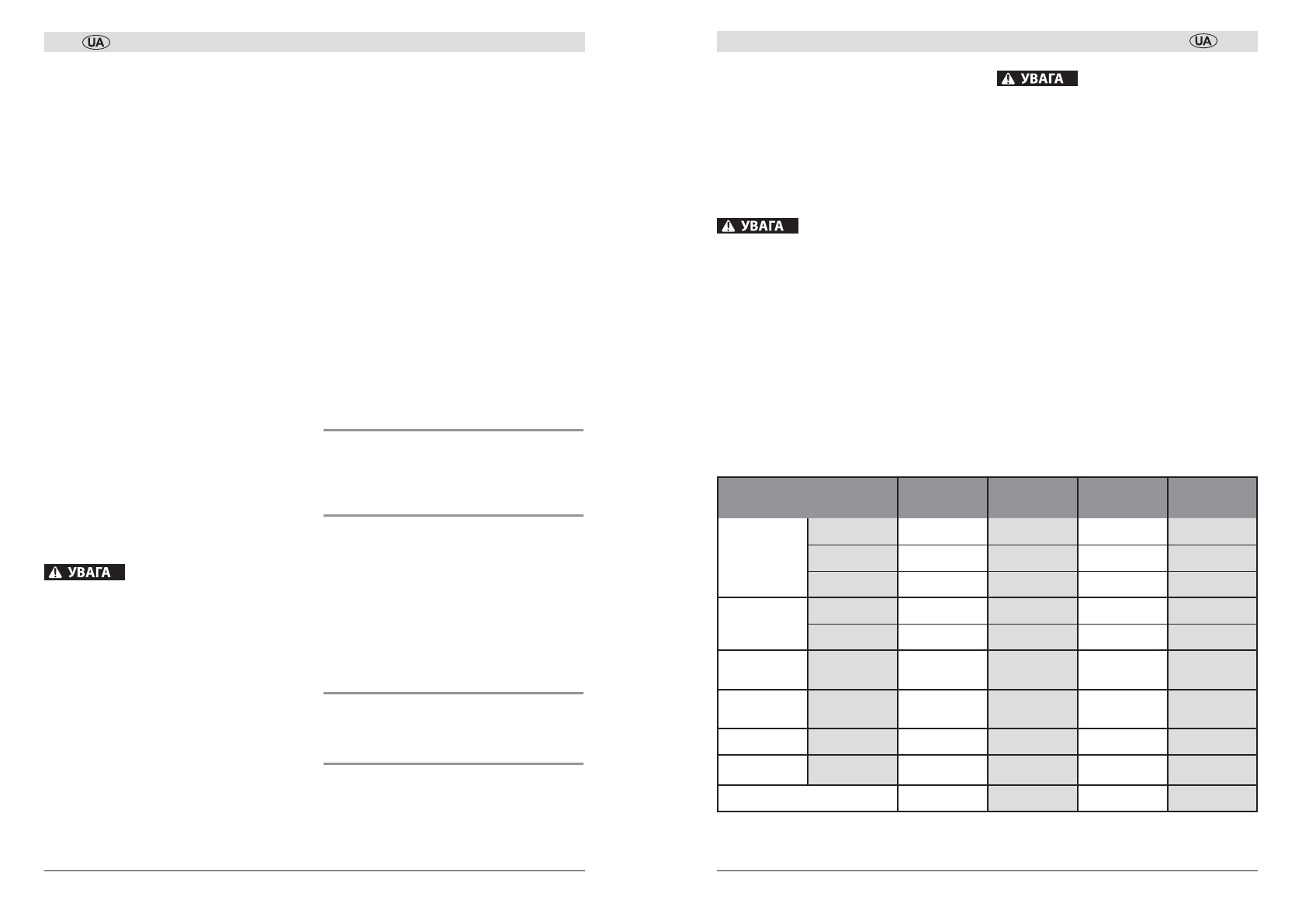 UA

УВАГА

UA

УВАГА

УВАГА